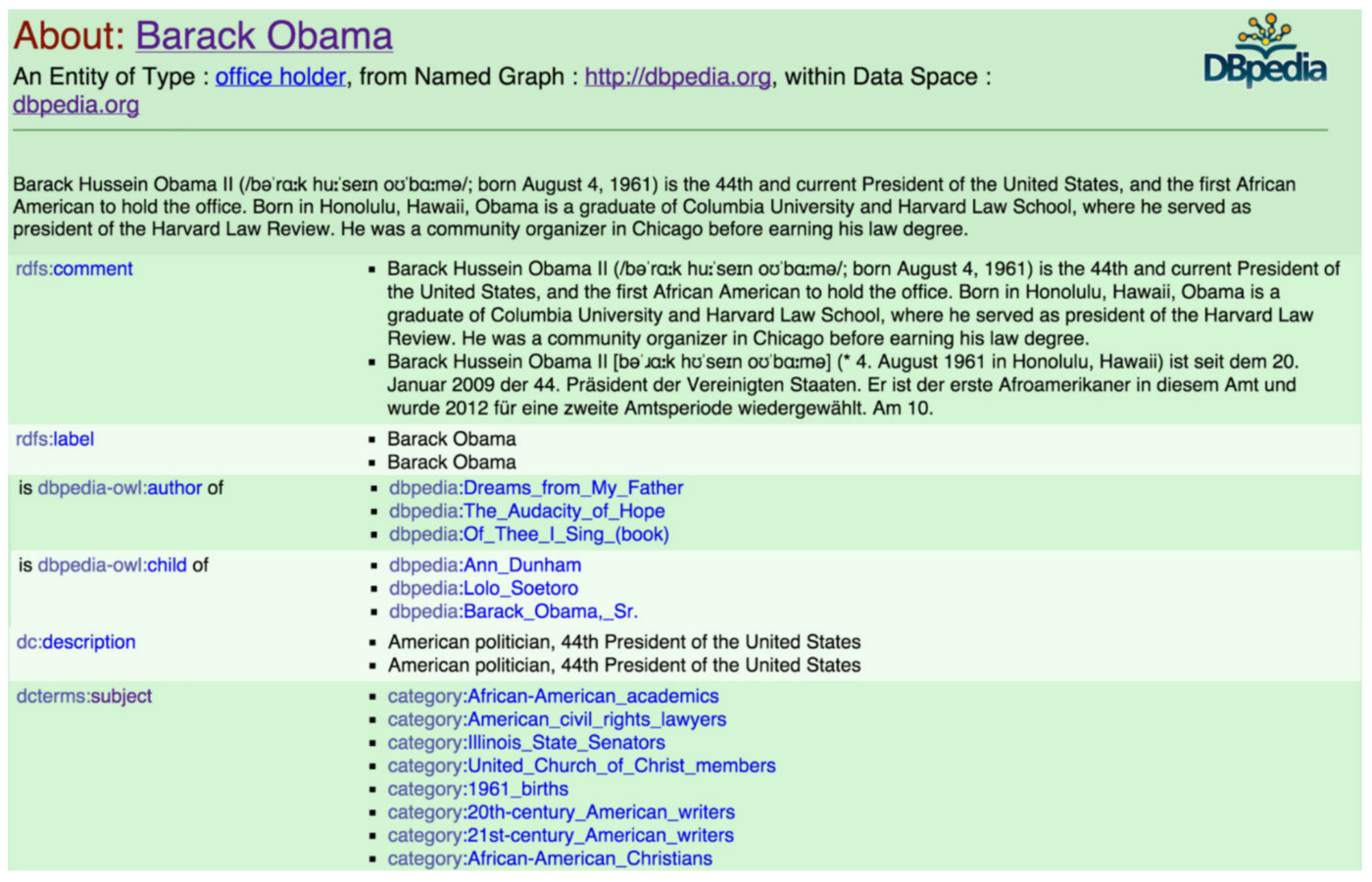 About: Barack Obama

An Entity of Type : office holder, from Named Graph : http://dbpedia.org, within Data Space : dbpedia.org

DBpedia

Barack Hussein Obama II (/bəˈrɑːk huːˈseɪn oʊˈbɑːmə/; born August 4, 1961) is the 44th and current President of the United States, and the first African American to hold the office. Born in Honolulu, Hawaii, Obama is a graduate of Columbia University and Harvard Law School, where he served as president of the Harvard Law Review. He was a community organizer in Chicago before earning his law degree.

| | |
|---|---|
| rdfs:comment | ▪ Barack Hussein Obama II (/bəˈrɑːk huːˈseɪn oʊˈbɑːmə/; born August 4, 1961) is the 44th and current President of the United States, and the first African American to hold the office. Born in Honolulu, Hawaii, Obama is a graduate of Columbia University and Harvard Law School, where he served as president of the Harvard Law Review. He was a community organizer in Chicago before earning his law degree. ▪ Barack Hussein Obama II [bəˈɹɑːk hʊˈseɪn oʊˈbɑːmə] (* 4. August 1961 in Honolulu, Hawaii) ist seit dem 20. Januar 2009 der 44. Präsident der Vereinigten Staaten. Er ist der erste Afroamerikaner in diesem Amt und wurde 2012 für eine zweite Amtsperiode wiedergewählt. Am 10. |
| rdfs:label | ▪ Barack Obama ▪ Barack Obama |
| is dbpedia-owl:author of | ▪ dbpedia:Dreams_from_My_Father ▪ dbpedia:The_Audacity_of_Hope ▪ dbpedia:Of_Thee_I_Sing_(book) |
| is dbpedia-owl:child of | ▪ dbpedia:Ann_Dunham ▪ dbpedia:Lolo_Soetoro ▪ dbpedia:Barack_Obama,_Sr. |
| dc:description | ▪ American politician, 44th President of the United States ▪ American politician, 44th President of the United States |
| dcterms:subject | ▪ category:African-American_academics ▪ category:American_civil_rights_lawyers ▪ category:Illinois_State_Senators ▪ category:United_Church_of_Christ_members ▪ category:1961_births ▪ category:20th-century_American_writers ▪ category:21st-century_American_writers ▪ category:African-American_Christians |